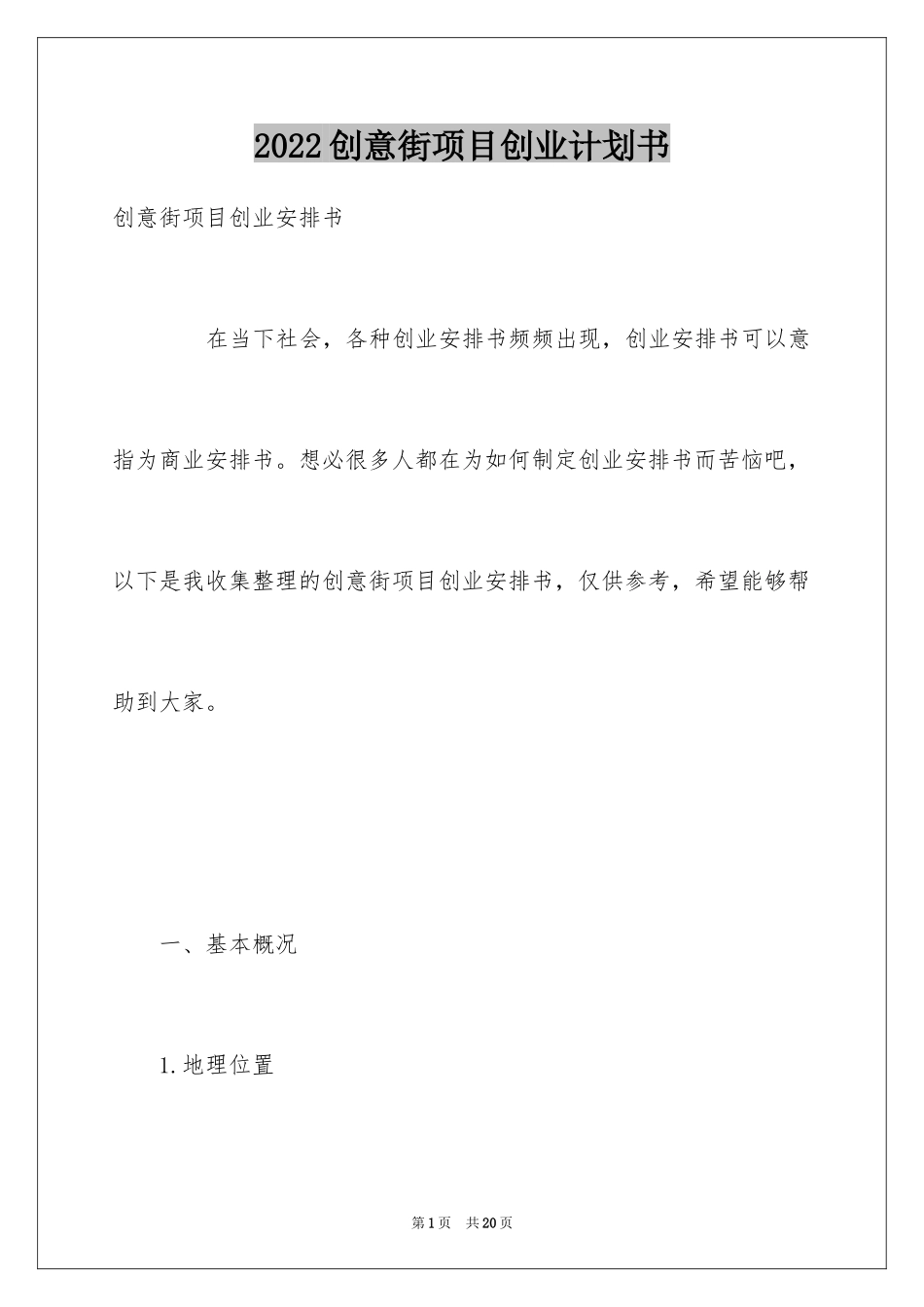 2022创意街项目创业计划书

创意街项目创业安排书

在当下社会，各种创业安排书频频出现，创业安排书可以意指为商业安排书。想必很多人都在为如何制定创业安排书而苦恼吧，以下是我收集整理的创意街项目创业安排书，仅供参考，希望能够帮助到大家。

一、基本概况

1.地理位置

第1页 共20页